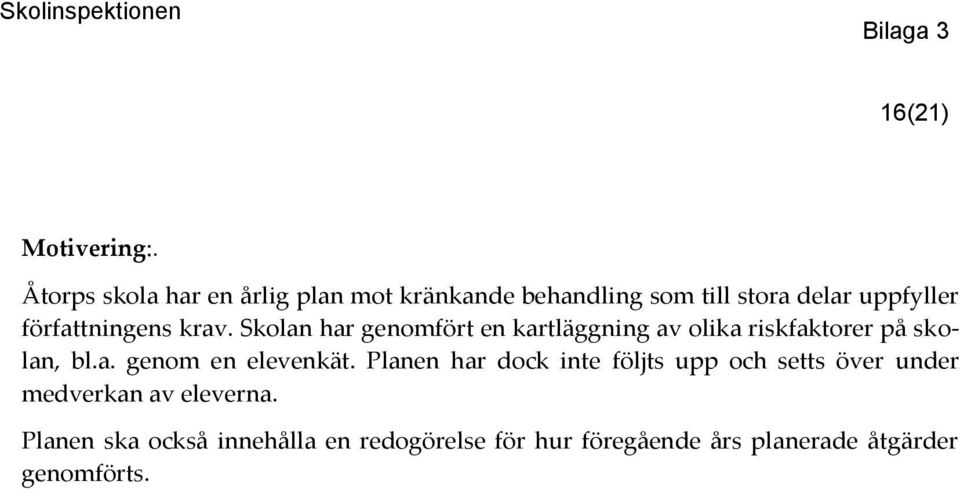 Skolinspektionen

Bilaga 3

16(21)

Motivering:.

Åtorps skola har en årlig plan mot kränkande behandling som till stora delar uppfyller författningens krav. Skolan har genomfört en kartläggning av olika riskfaktorer på skolan, bl.a. genom en elevenkät. Planen har dock inte följts upp och setts över under medverkan av eleverna.

Planen ska också innehålla en redogörelse för hur föregående års planerade åtgärder genomförts.